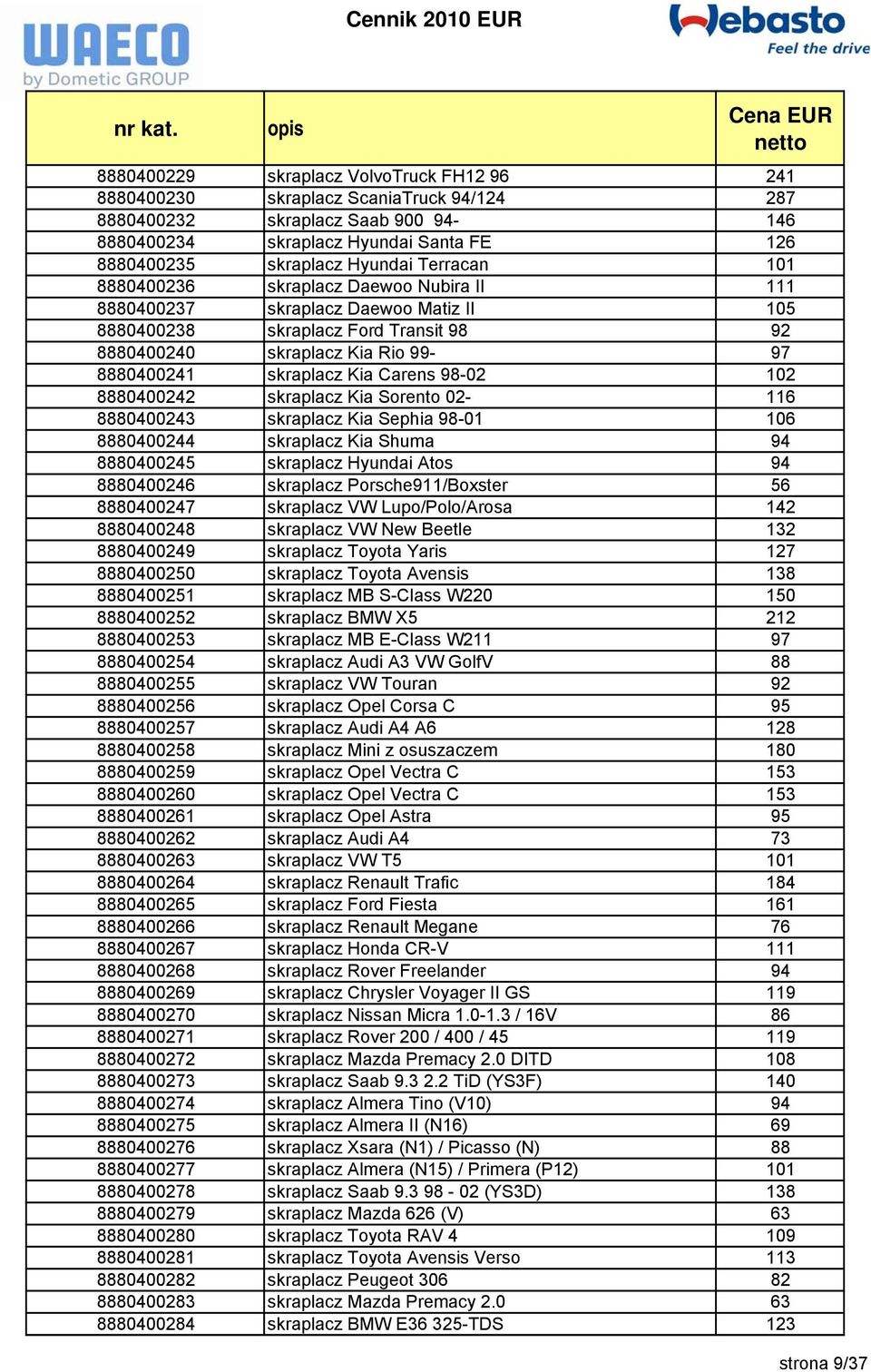 WAECO
by Dometic GROUP

Cennik 2010 EUR

Webasto
Feel the drive

| nr kat. | opis | Cena EUR netto |
|---|---|---|
| 8880400229 | skraplacz VolvoTruck FH12 96 | 241 |
| 8880400230 | skraplacz ScaniaTruck 94/124 | 287 |
| 8880400232 | skraplacz Saab 900 94- | 146 |
| 8880400234 | skraplacz Hyundai Santa FE | 126 |
| 8880400235 | skraplacz Hyundai Terracan | 101 |
| 8880400236 | skraplacz Daewoo Nubira II | 111 |
| 8880400237 | skraplacz Daewoo Matiz II | 105 |
| 8880400238 | skraplacz Ford Transit 98 | 92 |
| 8880400240 | skraplacz Kia Rio 99- | 97 |
| 8880400241 | skraplacz Kia Carens 98-02 | 102 |
| 8880400242 | skraplacz Kia Sorento 02- | 116 |
| 8880400243 | skraplacz Kia Sephia 98-01 | 106 |
| 8880400244 | skraplacz Kia Shuma | 94 |
| 8880400245 | skraplacz Hyundai Atos | 94 |
| 8880400246 | skraplacz Porsche911/Boxster | 56 |
| 8880400247 | skraplacz VW Lupo/Polo/Arosa | 142 |
| 8880400248 | skraplacz VW New Beetle | 132 |
| 8880400249 | skraplacz Toyota Yaris | 127 |
| 8880400250 | skraplacz Toyota Avensis | 138 |
| 8880400251 | skraplacz MB S-Class W220 | 150 |
| 8880400252 | skraplacz BMW X5 | 212 |
| 8880400253 | skraplacz MB E-Class W211 | 97 |
| 8880400254 | skraplacz Audi A3 VW GolfV | 88 |
| 8880400255 | skraplacz VW Touran | 92 |
| 8880400256 | skraplacz Opel Corsa C | 95 |
| 8880400257 | skraplacz Audi A4 A6 | 128 |
| 8880400258 | skraplacz Mini z osuszaczem | 180 |
| 8880400259 | skraplacz Opel Vectra C | 153 |
| 8880400260 | skraplacz Opel Vectra C | 153 |
| 8880400261 | skraplacz Opel Astra | 95 |
| 8880400262 | skraplacz Audi A4 | 73 |
| 8880400263 | skraplacz VW T5 | 101 |
| 8880400264 | skraplacz Renault Trafic | 184 |
| 8880400265 | skraplacz Ford Fiesta | 161 |
| 8880400266 | skraplacz Renault Megane | 76 |
| 8880400267 | skraplacz Honda CR-V | 111 |
| 8880400268 | skraplacz Rover Freelander | 94 |
| 8880400269 | skraplacz Chrysler Voyager II GS | 119 |
| 8880400270 | skraplacz Nissan Micra 1.0-1.3 / 16V | 86 |
| 8880400271 | skraplacz Rover 200 / 400 / 45 | 119 |
| 8880400272 | skraplacz Mazda Premacy 2.0 DITD | 108 |
| 8880400273 | skraplacz Saab 9.3 2.2 TiD (YS3F) | 140 |
| 8880400274 | skraplacz Almera Tino (V10) | 94 |
| 8880400275 | skraplacz Almera II (N16) | 69 |
| 8880400276 | skraplacz Xsara (N1) / Picasso (N) | 88 |
| 8880400277 | skraplacz Almera (N15) / Primera (P12) | 101 |
| 8880400278 | skraplacz Saab 9.3 98 - 02 (YS3D) | 138 |
| 8880400279 | skraplacz Mazda 626 (V) | 63 |
| 8880400280 | skraplacz Toyota RAV 4 | 109 |
| 8880400281 | skraplacz Toyota Avensis Verso | 113 |
| 8880400282 | skraplacz Peugeot 306 | 82 |
| 8880400283 | skraplacz Mazda Premacy 2.0 | 63 |
| 8880400284 | skraplacz BMW E36 325-TDS | 123 |

strona 9/37